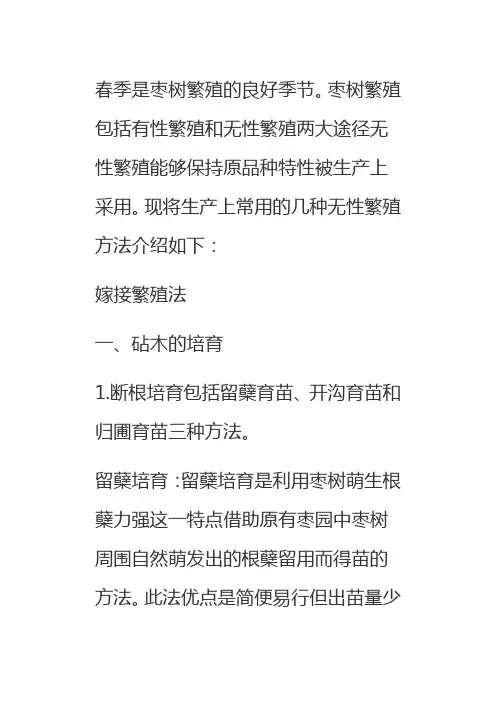 春季是枣树繁殖的良好季节。枣树繁殖包括有性繁殖和无性繁殖两大途径无性繁殖能够保持原品种特性被生产上采用。现将生产上常用的几种无性繁殖方法介绍如下：

嫁接繁殖法

一、砧木的培育

1.断根培育包括留蘖育苗、开沟育苗和归圃育苗三种方法。

留蘖培育：留蘖培育是利用枣树萌生根蘖力强这一特点借助原有枣园中枣树周围自然萌发出的根蘖留用而得苗的方法。此法优点是简便易行但出苗量少